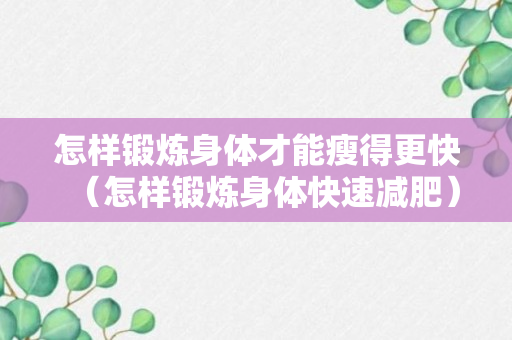 怎样锻炼身体才能瘦得更快（怎样锻炼身体快速减肥）